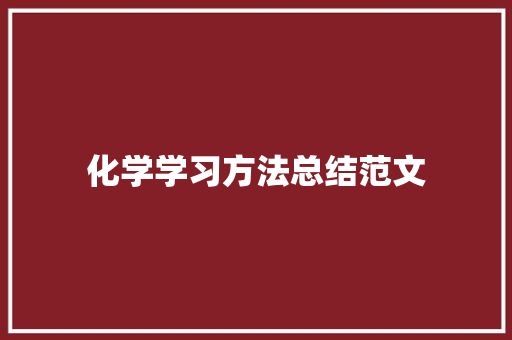 化学学习方法总结范文